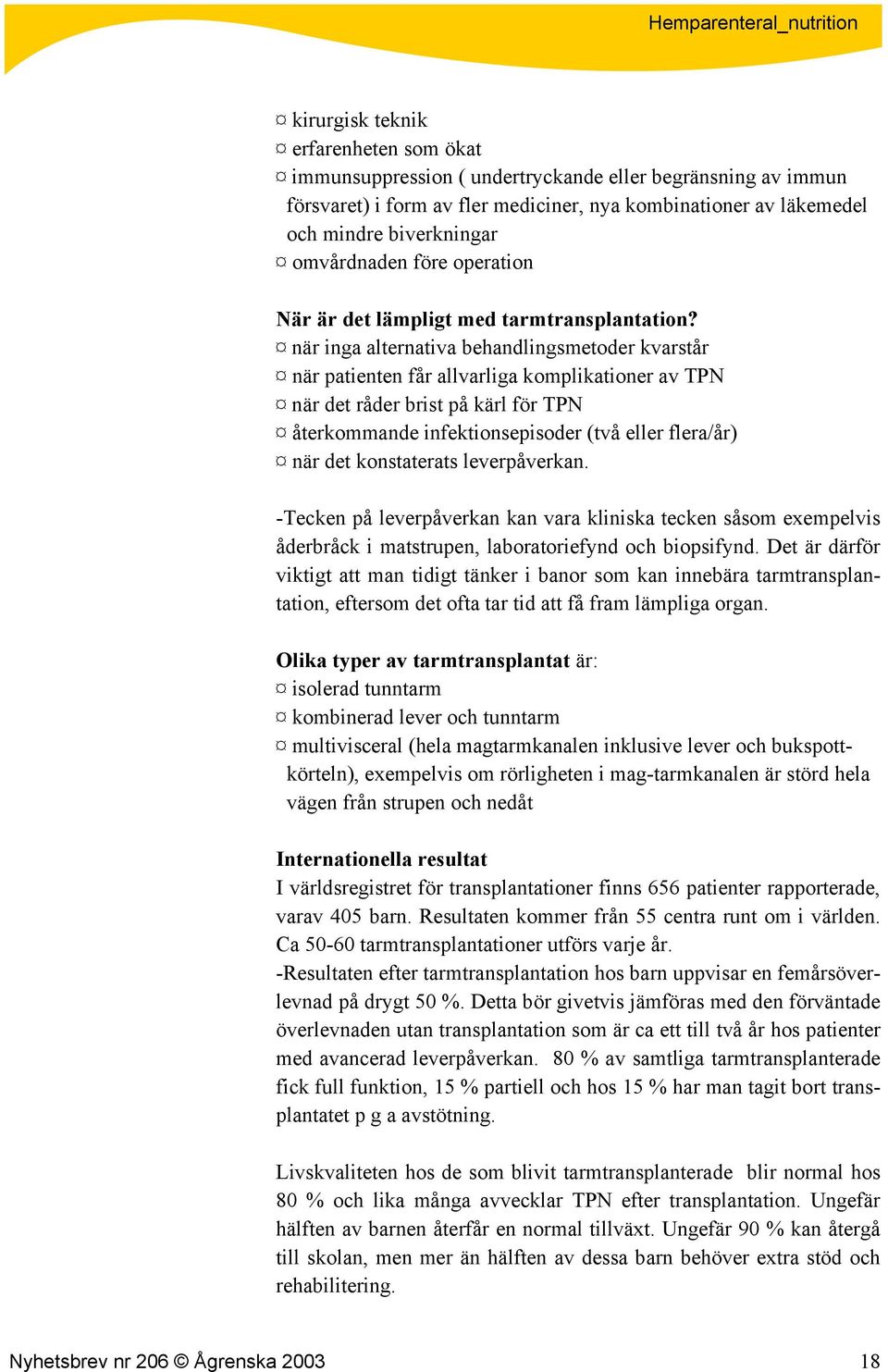 Hemparenteral_nutrition

¤ kirurgisk teknik
¤ erfarenheten som ökat
¤ immunsuppression ( undertryckande eller begränsning av immun försvaret) i form av fler mediciner, nya kombinationer av läkemedel och mindre biverkningar
¤ omvårdnaden före operation

När är det lämpligt med tarmtransplantation?
¤ när inga alternativa behandlingsmetoder kvarstår
¤ när patienten får allvarliga komplikationer av TPN
¤ när det råder brist på kärl för TPN
¤ återkommande infektionsepisoder (två eller flera/år)
¤ när det konstaterats leverpåverkan.

-Tecken på leverpåverkan kan vara kliniska tecken såsom exempelvis åderbråck i matstrupen, laboratoriefynd och biopsifynd. Det är därför viktigt att man tidigt tänker i banor som kan innebära tarmtransplantation, eftersom det ofta tar tid att få fram lämpliga organ.

Olika typer av tarmtransplantat är:
¤ isolerad tunntarm
¤ kombinerad lever och tunntarm
¤ multivisceral (hela magtarmkanalen inklusive lever och bukspottkörteln), exempelvis om rörligheten i mag-tarmkanalen är störd hela vägen från strupen och nedåt

Internationella resultat
I världsregistret för transplantationer finns 656 patienter rapporterade, varav 405 barn. Resultaten kommer från 55 centra runt om i världen. Ca 50-60 tarmtransplantationer utförs varje år.
-Resultaten efter tarmtransplantation hos barn uppvisar en femårsöverlevnad på drygt 50 %. Detta bör givetvis jämföras med den förväntade överlevnaden utan transplantation som är ca ett till två år hos patienter med avancerad leverpåverkan. 80 % av samtliga tarmtransplanterade fick full funktion, 15 % partiell och hos 15 % har man tagit bort transplantatet p g a avstötning.

Livskvaliteten hos de som blivit tarmtransplanterade blir normal hos 80 % och lika många avvecklar TPN efter transplantation. Ungefär hälften av barnen återfår en normal tillväxt. Ungefär 90 % kan återgå till skolan, men mer än hälften av dessa barn behöver extra stöd och rehabilitering.

Nyhetsbrev nr 206 © Ågrenska 2003 18